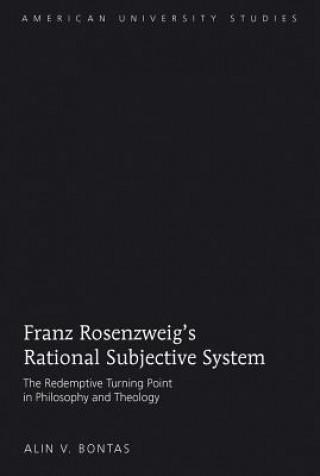 AMERICAN UNIVERSITY STUDIES

Franz Rosenzweig's Rational Subjective System

The Redemptive Turning Point in Philosophy and Theology

ALIN V. BONTAS